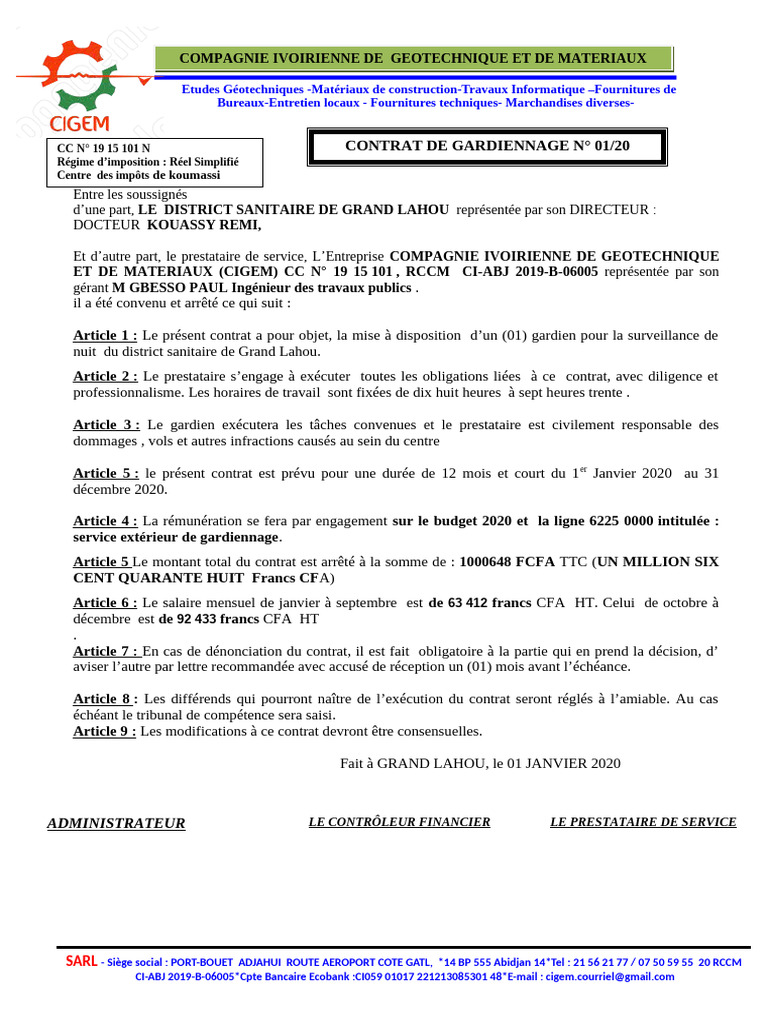 CIGEM

COMPAGNIE IVOIRIENNE DE GEOTECHNIQUE ET DE MATERIAUX

Etudes Géotechniques -Matériaux de construction-Travaux Informatique –Fournitures de Bureaux-Entretien locaux - Fournitures techniques- Marchandises diverses-

CC N° 19 15 101 N
Régime d'imposition : Réel Simplifié
Centre des impôts de koumassi

CONTRAT DE GARDIENNAGE N° 01/20

Entre les soussignés
d'une part, LE DISTRICT SANITAIRE DE GRAND LAHOU représentée par son DIRECTEUR : DOCTEUR KOUASSY REMI,

Et d'autre part, le prestataire de service, L'Entreprise COMPAGNIE IVOIRIENNE DE GEOTECHNIQUE ET DE MATERIAUX (CIGEM) CC N° 19 15 101 , RCCM CI-ABJ 2019-B-06005 représentée par son gérant M GBESSO PAUL Ingénieur des travaux publics .
il a été convenu et arrêté ce qui suit :

Article 1 : Le présent contrat a pour objet, la mise à disposition d'un (01) gardien pour la surveillance de nuit du district sanitaire de Grand Lahou.

Article 2 : Le prestataire s'engage à exécuter toutes les obligations liées à ce contrat, avec diligence et professionnalisme. Les horaires de travail sont fixées de dix huit heures à sept heures trente .

Article 3 : Le gardien exécutera les tâches convenues et le prestataire est civilement responsable des dommages , vols et autres infractions causés au sein du centre

Article 5 : le présent contrat est prévu pour une durée de 12 mois et court du 1$^{er}$ Janvier 2020 au 31 décembre 2020.

Article 4 : La rémunération se fera par engagement sur le budget 2020 et la ligne 6225 0000 intitulée : service extérieur de gardiennage.

Article 5 Le montant total du contrat est arrêté à la somme de : 1000648 FCFA TTC (UN MILLION SIX CENT QUARANTE HUIT Francs CFA)

Article 6 : Le salaire mensuel de janvier à septembre est de 63 412 francs CFA HT. Celui de octobre à décembre est de 92 433 francs CFA HT
.
Article 7 : En cas de dénonciation du contrat, il est fait obligatoire à la partie qui en prend la décision, d' aviser l'autre par lettre recommandée avec accusé de réception un (01) mois avant l'échéance.

Article 8 : Les différends qui pourront naître de l'exécution du contrat seront réglés à l'amiable. Au cas échéant le tribunal de compétence sera saisi.
Article 9 : Les modifications à ce contrat devront être consensuelles.

Fait à GRAND LAHOU, le 01 JANVIER 2020

ADMINISTRATEUR

LE CONTRÔLEUR FINANCIER

LE PRESTATAIRE DE SERVICE

SARL - Siège social : PORT-BOUET ADJAHUI ROUTE AEROPORT COTE GATL, *14 BP 555 Abidjan 14*Tel : 21 56 21 77 / 07 50 59 55 20 RCCM CI-ABJ 2019-B-06005*Cpte Bancaire Ecobank :CI059 01017 221213085301 48*E-mail : cigem.courriel@gmail.com